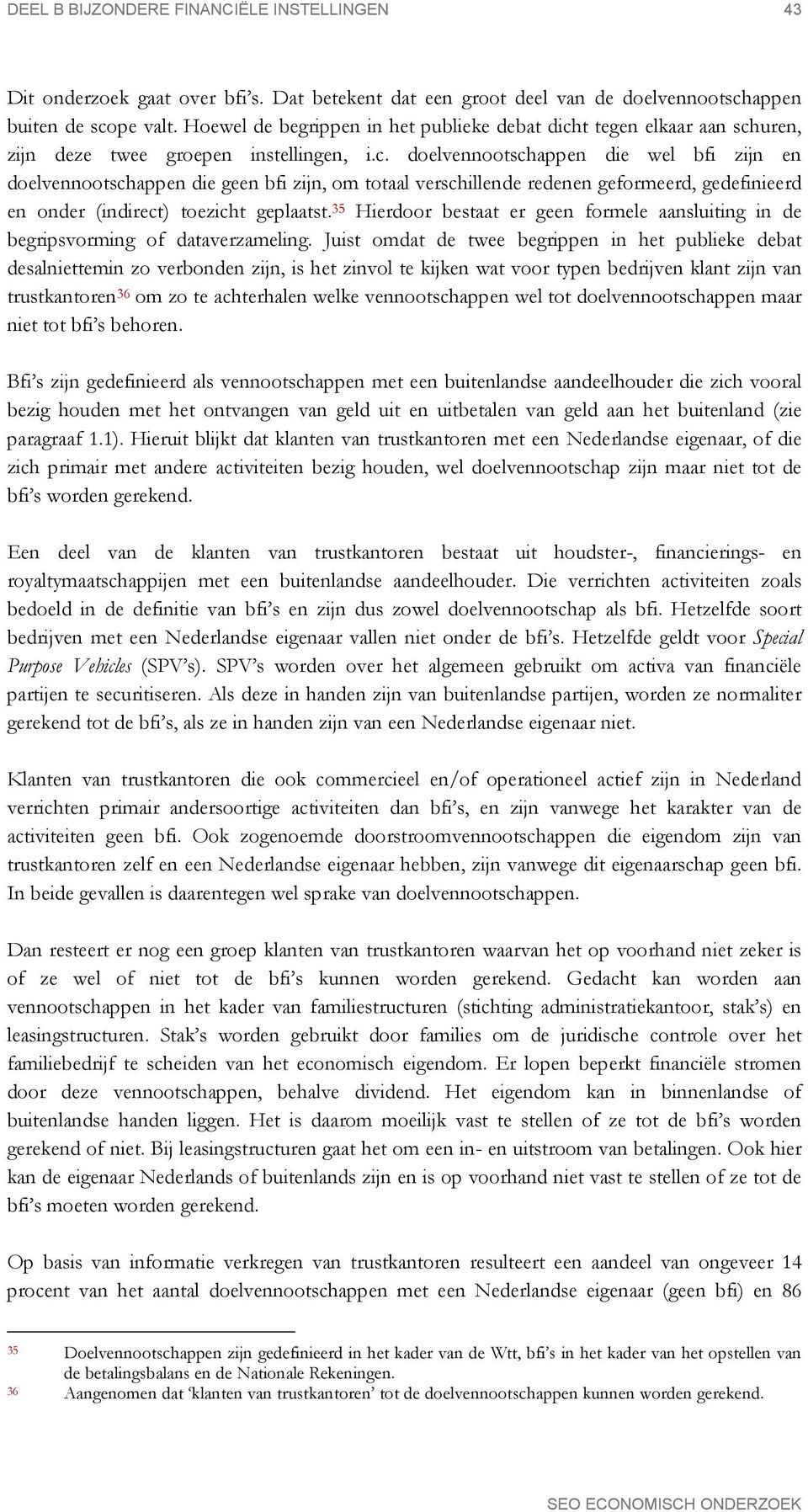 DEEL B BIJZONDERE FINANCIËLE INSTELLINGEN 43

Dit onderzoek gaat over bfi's. Dat betekent dat een groot deel van de doelvennootschappen buiten de scope valt. Hoewel de begrippen in het publieke debat dicht tegen elkaar aan schuren, zijn deze twee groepen instellingen, i.c. doelvennootschappen die wel bfi zijn en doelvennootschappen die geen bfi zijn, om totaal verschillende redenen geformeerd, gedefinieerd en onder (indirect) toezicht geplaatst.$^{35}$ Hierdoor bestaat er geen formele aansluiting in de begripsvorming of dataverzameling. Juist omdat de twee begrippen in het publieke debat desalniettemin zo verbonden zijn, is het zinvol te kijken wat voor typen bedrijven klant zijn van trustkantoren$^{36}$ om zo te achterhalen welke vennootschappen wel tot doelvennootschappen maar niet tot bfi's behoren.

Bfi's zijn gedefinieerd als vennootschappen met een buitenlandse aandeelhouder die zich vooral bezig houden met het ontvangen van geld uit en uitbetalen van geld aan het buitenland (zie paragraaf 1.1). Hieruit blijkt dat klanten van trustkantoren met een Nederlandse eigenaar, of die zich primair met andere activiteiten bezig houden, wel doelvennootschap zijn maar niet tot de bfi's worden gerekend.

Een deel van de klanten van trustkantoren bestaat uit houdster-, financierings- en royaltymaatschappijen met een buitenlandse aandeelhouder. Die verrichten activiteiten zoals bedoeld in de definitie van bfi's en zijn dus zowel doelvennootschap als bfi. Hetzelfde soort bedrijven met een Nederlandse eigenaar vallen niet onder de bfi's. Hetzelfde geldt voor Special Purpose Vehicles (SPV's). SPV's worden over het algemeen gebruikt om activa van financiële partijen te securitiseren. Als deze in handen zijn van buitenlandse partijen, worden ze normaliter gerekend tot de bfi's, als ze in handen zijn van een Nederlandse eigenaar niet.

Klanten van trustkantoren die ook commercieel en/of operationeel actief zijn in Nederland verrichten primair andersoortige activiteiten dan bfi's, en zijn vanwege het karakter van de activiteiten geen bfi. Ook zogenoemde doorstroomvennootschappen die eigendom zijn van trustkantoren zelf en een Nederlandse eigenaar hebben, zijn vanwege dit eigenaarschap geen bfi. In beide gevallen is daarentegen wel sprake van doelvennootschappen.

Dan resteert er nog een groep klanten van trustkantoren waarvan het op voorhand niet zeker is of ze wel of niet tot de bfi's kunnen worden gerekend. Gedacht kan worden aan vennootschappen in het kader van familiestructuren (stichting administratiekantoor, stak's) en leasingstructuren. Stak's worden gebruikt door families om de juridische controle over het familiebedrijf te scheiden van het economisch eigendom. Er lopen beperkt financiële stromen door deze vennootschappen, behalve dividend. Het eigendom kan in binnenlandse of buitenlandse handen liggen. Het is daarom moeilijk vast te stellen of ze tot de bfi's worden gerekend of niet. Bij leasingstructuren gaat het om een in- en uitstroom van betalingen. Ook hier kan de eigenaar Nederlands of buitenlands zijn en is op voorhand niet vast te stellen of ze tot de bfi's moeten worden gerekend.

Op basis van informatie verkregen van trustkantoren resulteert een aandeel van ongeveer 14 procent van het aantal doelvennootschappen met een Nederlandse eigenaar (geen bfi) en 86

35 Doelvennootschappen zijn gedefinieerd in het kader van de Wtt, bfi's in het kader van het opstellen van de betalingsbalans en de Nationale Rekeningen.
36 Aangenomen dat 'klanten van trustkantoren' tot de doelvennootschappen kunnen worden gerekend.

SEO ECONOMISCH ONDERZOEK